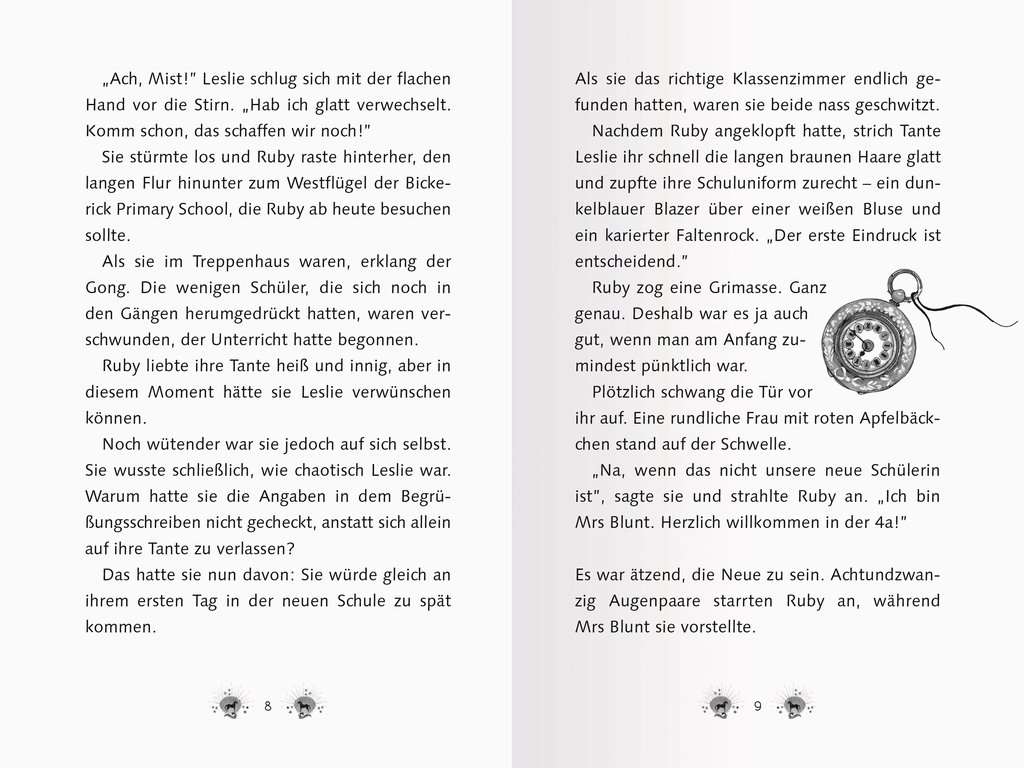 „Ach, Mist!" Leslie schlug sich mit der flachen Hand vor die Stirn. „Hab ich glatt verwechselt. Komm schon, das schaffen wir noch!"

Sie stürmte los und Ruby raste hinterher, den langen Flur hinunter zum Westflügel der Bickerick Primary School, die Ruby ab heute besuchen sollte.

Als sie im Treppenhaus waren, erklang der Gong. Die wenigen Schüler, die sich noch in den Gängen herumgedrückt hatten, waren verschwunden, der Unterricht hatte begonnen.

Ruby liebte ihre Tante heiß und innig, aber in diesem Moment hätte sie Leslie verwünschen können.

Noch wütender war sie jedoch auf sich selbst. Sie wusste schließlich, wie chaotisch Leslie war. Warum hatte sie die Angaben in dem Begrüßungsschreiben nicht gecheckt, anstatt sich allein auf ihre Tante zu verlassen?

Das hatte sie nun davon: Sie würde gleich an ihrem ersten Tag in der neuen Schule zu spät kommen.

8

Als sie das richtige Klassenzimmer endlich gefunden hatten, waren sie beide nass geschwitzt.

Nachdem Ruby angeklopft hatte, strich Tante Leslie ihr schnell die langen braunen Haare glatt und zupfte ihre Schuluniform zurecht – ein dunkelblauer Blazer über einer weißen Bluse und ein karierter Faltenrock. „Der erste Eindruck ist entscheidend."

Ruby zog eine Grimasse. Ganz genau. Deshalb war es ja auch gut, wenn man am Anfang zumindest pünktlich war.

Plötzlich schwang die Tür vor ihr auf. Eine rundliche Frau mit roten Apfelbäckchen stand auf der Schwelle.

„Na, wenn das nicht unsere neue Schülerin ist", sagte sie und strahlte Ruby an. „Ich bin Mrs Blunt. Herzlich willkommen in der 4a!"

Es war ätzend, die Neue zu sein. Achtundzwanzig Augenpaare starrten Ruby an, während Mrs Blunt sie vorstellte.

9